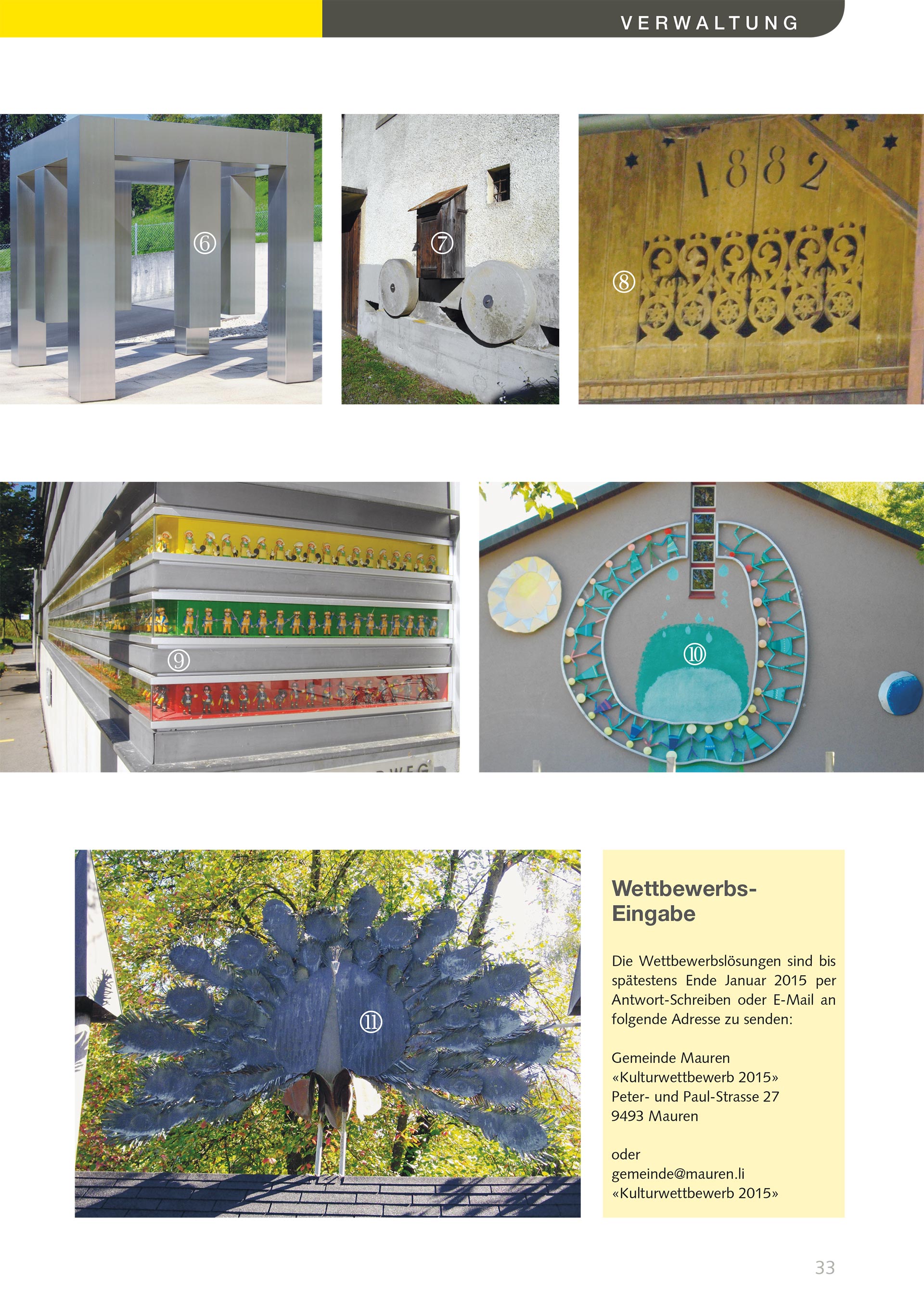 VERWALTUNG

⑥

⑦

1882

⑧

⑨

⑩

⑪

Wettbewerbs-Eingabe

Die Wettbewerbslösungen sind bis spätestens Ende Januar 2015 per Antwort-Schreiben oder E-Mail an folgende Adresse zu senden:

Gemeinde Mauren
«Kulturwettbewerb 2015»
Peter- und Paul-Strasse 27
9493 Mauren

oder
gemeinde@mauren.li
«Kulturwettbewerb 2015»

33